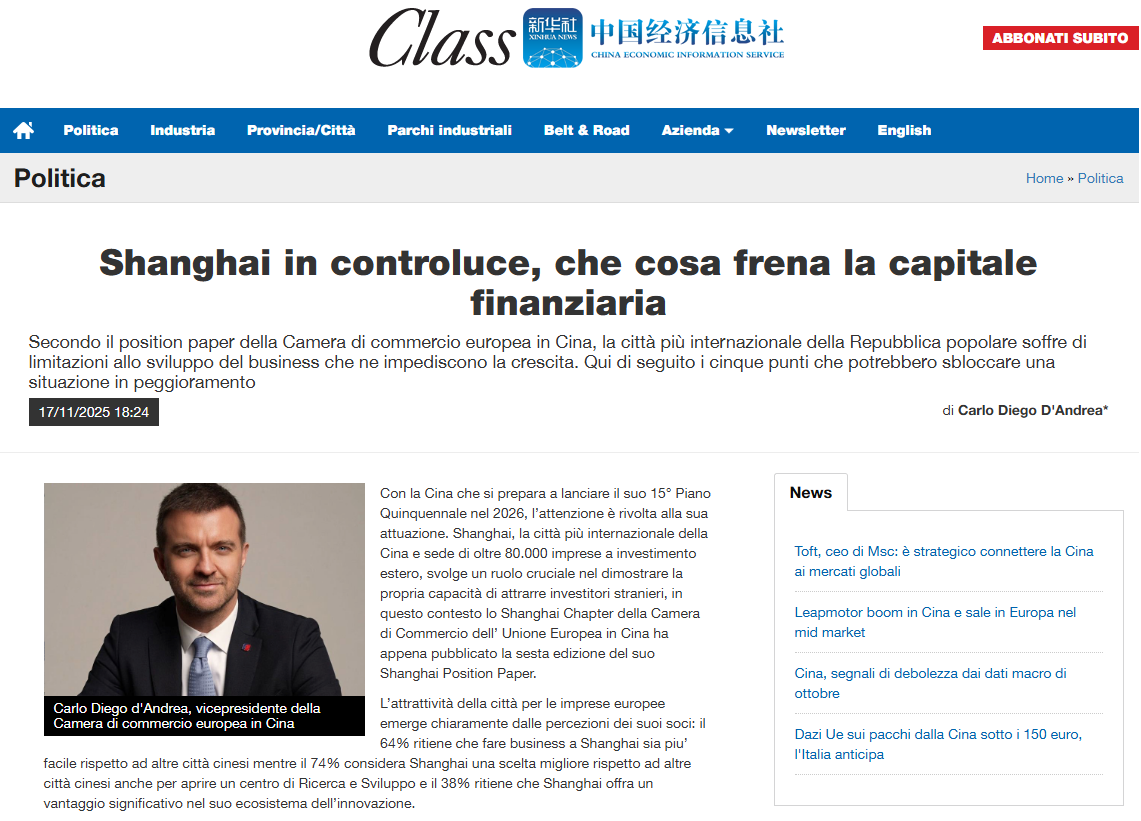 Class 新华社 XINHUA NEWS 中国经济信息社 CHINA ECONOMIC INFORMATION SERVICE

ABBONATI SUBITO

Politica Industria Provincia/Città Parchi industriali Belt & Road Azienda Newsletter English

Politica

Home » Politica

Shanghai in controluce, che cosa frena la capitale finanziaria

Secondo il position paper della Camera di commercio europea in Cina, la città più internazionale della Repubblica popolare soffre di limitazioni allo sviluppo del business che ne impediscono la crescita. Qui di seguito i cinque punti che potrebbero sbloccare una situazione in peggioramento

17/11/2025 18:24

di Carlo Diego D'Andrea*

Carlo Diego d'Andrea, vicepresidente della Camera di commercio europea in Cina

Con la Cina che si prepara a lanciare il suo 15° Piano Quinquennale nel 2026, l'attenzione è rivolta alla sua attuazione. Shanghai, la città più internazionale della Cina e sede di oltre 80.000 imprese a investimento estero, svolge un ruolo cruciale nel dimostrare la propria capacità di attrarre investitori stranieri, in questo contesto lo Shanghai Chapter della Camera di Commercio dell' Unione Europea in Cina ha appena pubblicato la sesta edizione del suo Shanghai Position Paper.

L'attrattività della città per le imprese europee emerge chiaramente dalle percezioni dei suoi soci: il 64% ritiene che fare business a Shanghai sia piu' facile rispetto ad altre città cinesi mentre il 74% considera Shanghai una scelta migliore rispetto ad altre città cinesi anche per aprire un centro di Ricerca e Sviluppo e il 38% ritiene che Shanghai offra un vantaggio significativo nel suo ecosistema dell'innovazione.

News

Toft, ceo di Msc: è strategico connettere la Cina ai mercati globali

Leapmotor boom in Cina e sale in Europa nel mid market

Cina, segnali di debolezza dai dati macro di ottobre

Dazi Ue sui pacchi dalla Cina sotto i 150 euro, l'Italia anticipa